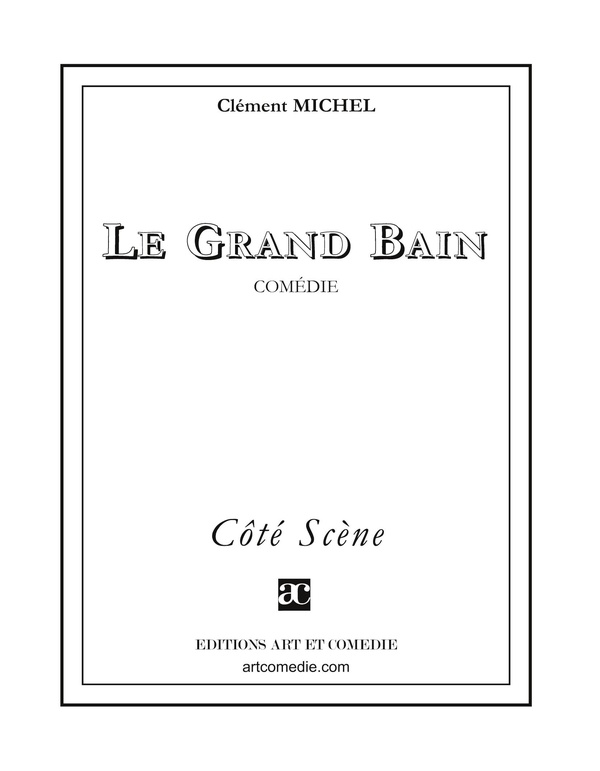 Clément MICHEL

LE GRAND BAIN

COMÉDIE

Côté Scène

ac

EDITIONS ART ET COMEDIE
artcomedie.com